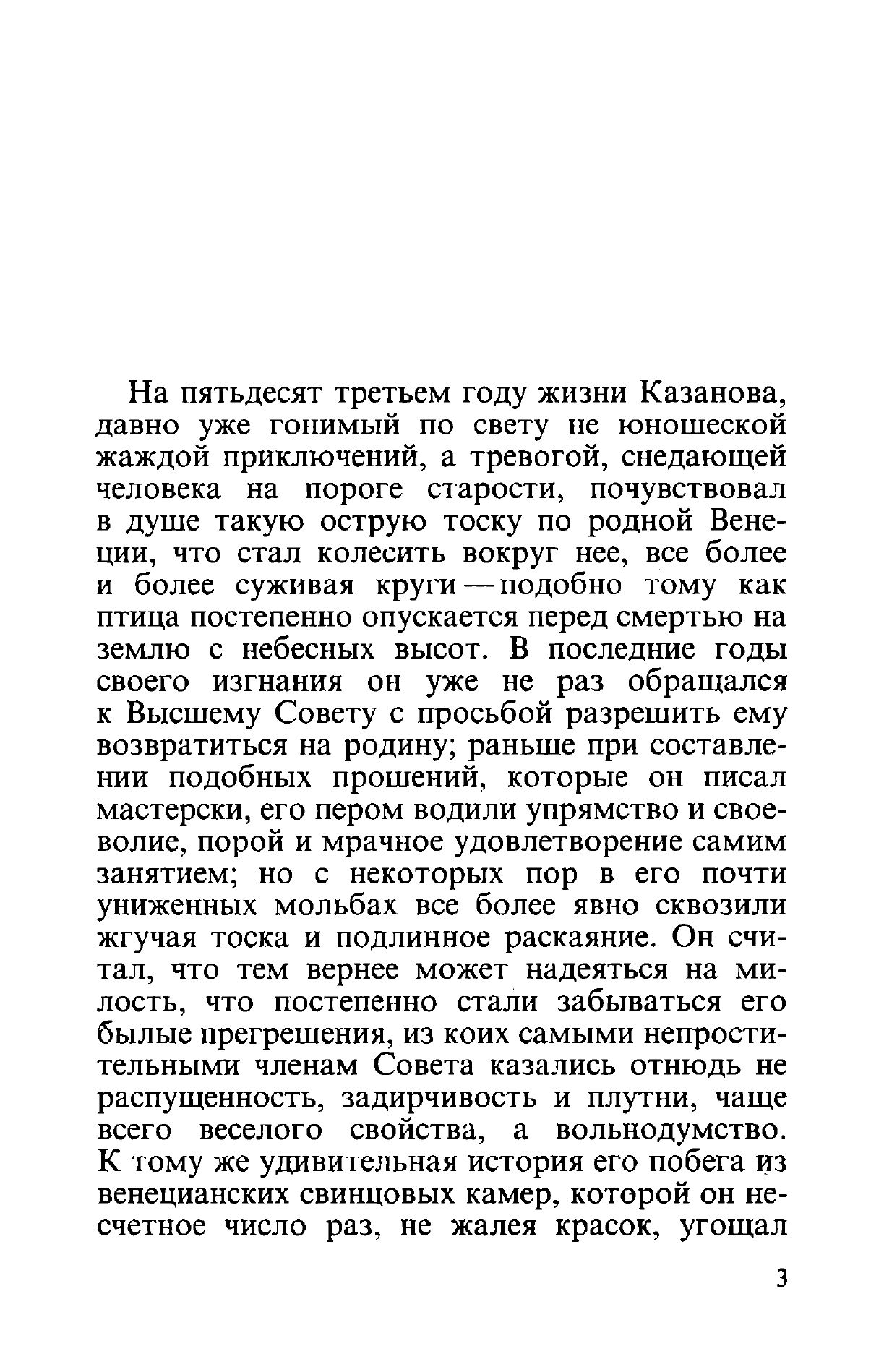 На пятьдесят третьем году жизни Казанова, давно уже гонимый по свету не юношеской жаждой приключений, а тревогой, снедающей человека на пороге старости, почувствовал в душе такую острую тоску по родной Венеции, что стал колесить вокруг нее, все более и более суживая круги — подобно тому как птица постепенно опускается перед смертью на землю с небесных высот. В последние годы своего изгнания он уже не раз обращался к Высшему Совету с просьбой разрешить ему возвратиться на родину; раньше при составлении подобных прошений, которые он писал мастерски, его пером водили упрямство и своеволие, порой и мрачное удовлетворение самим занятием; но с некоторых пор в его почти униженных мольбах все более явно сквозили жгучая тоска и подлинное раскаяние. Он считал, что тем вернее может надеяться на милость, что постепенно стали забываться его былые прегрешения, из коих самыми непростительными членам Совета казались отнюдь не распущенность, задирчивость и плутни, чаще всего веселого свойства, а вольнодумство. К тому же удивительная история его побега из венецианских свинцовых камер, которой он несчетное число раз, не жалея красок, угощал

3